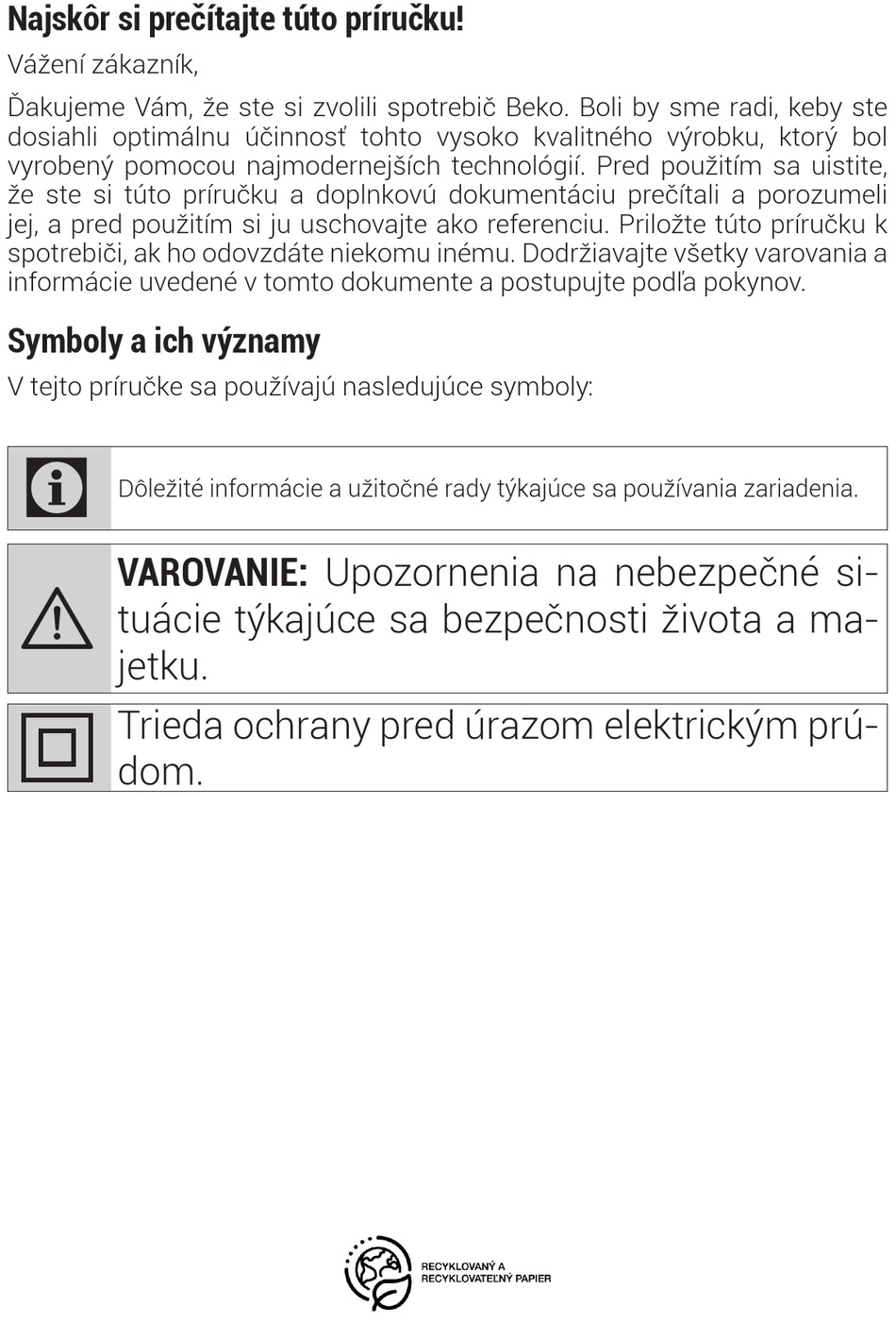 Najskôr si prečítajte túto príručku!

Vážení zákazník,

Ďakujeme Vám, že ste si zvolili spotrebič Beko. Boli by sme radi, keby ste dosiahli optimálnu účinnosť tohto vysoko kvalitného výrobku, ktorý bol vyrobený pomocou najmodernejších technológií. Pred použitím sa uistite, že ste si túto príručku a doplnkovú dokumentáciu prečítali a porozumeli jej, a pred použitím si ju uschovajte ako referenciu. Priložte túto príručku k spotrebiči, ak ho odovzdáte niekomu inému. Dodržiavajte všetky varovania a informácie uvedené v tomto dokumente a postupujte podľa pokynov.

Symboly a ich významy

V tejto príručke sa používajú nasledujúce symboly:

Dôležité informácie a užitočné rady týkajúce sa používania zariadenia.

VAROVANIE: Upozornenia na nebezpečné situácie týkajúce sa bezpečnosti života a majetku.

Trieda ochrany pred úrazom elektrickým prúdom.

RECYKLOVANÝ A RECYKLOVATEĽNÝ PAPIER